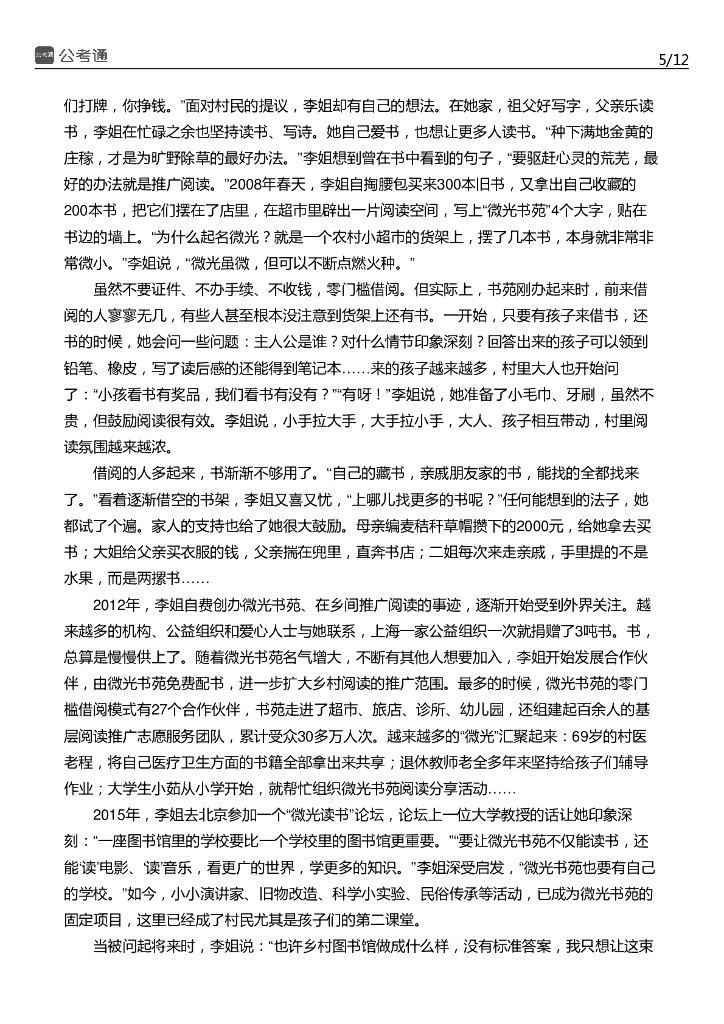 公考通

5/12

们打牌，你挣钱。”面对村民的提议，李姐却有自己的想法。在她家，祖父好写字，父亲乐读书，李姐在忙碌之余也坚持读书、写诗。她自己爱书，也想让更多人读书。“种下满地金黄的庄稼，才是为旷野除草的最好办法。”李姐想到曾在书中看到的句子，“要驱赶心灵的荒芜，最好的办法就是推广阅读。”2008年春天，李姐自掏腰包买来300本旧书，又拿出自己收藏的200本书，把它们摆在了店里，在超市里辟出一片阅读空间，写上“微光书苑”4个大字，贴在书边的墙上。“为什么起名微光？就是一个农村小超市的货架上，摆了几本书，本身就非常非常微小。”李姐说，“微光虽微，但可以不断点燃火种。”

虽然不要证件、不办手续、不收钱，零门槛借阅。但实际上，书苑刚办起来时，前来借阅的人寥寥无几，有些人甚至根本没注意到货架上还有书。一开始，只要有孩子来借书，还书的时候，她会问一些问题：主人公是谁？对什么情节印象深刻？回答出来的孩子可以领到铅笔、橡皮，写了读后感的还能得到笔记本……来的孩子越来越多，村里大人也开始问了：“小孩看书有奖品，我们看书有没有？”“有呀！”李姐说，她准备了小毛巾、牙刷，虽然不贵，但鼓励阅读很有效。李姐说，小手拉大手，大手拉小手，大人、孩子相互带动，村里阅读氛围越来越浓。

借阅的人多起来，书渐渐不够用了。“自己的藏书，亲戚朋友家的书，能找的全都找来了。”看着逐渐借空的书架，李姐又喜又忧，“上哪儿找更多的书呢？”任何能想到的法子，她都试了个遍。家人的支持也给了她很大鼓励。母亲编麦秸秆草帽攒下的2000元，给她拿去买书；大姐给父亲买衣服的钱，父亲揣在兜里，直奔书店；二姐每次来走亲戚，手里提的不是水果，而是两摞书……

2012年，李姐自费创办微光书苑、在乡间推广阅读的事迹，逐渐开始受到外界关注。越来越多的机构、公益组织和爱心人士与她联系，上海一家公益组织一次就捐赠了3吨书。书，总算是慢慢供上了。随着微光书苑名气增大，不断有其他人想要加入，李姐开始发展合作伙伴，由微光书苑免费配书，进一步扩大乡村阅读的推广范围。最多的时候，微光书苑的零门槛借阅模式有27个合作伙伴，书苑走进了超市、旅店、诊所、幼儿园，还组建起百余人的基层阅读推广志愿服务团队，累计受众30多万人次。越来越多的“微光”汇聚起来：69岁的村医老程，将自己医疗卫生方面的书籍全部拿出来共享；退休教师老全多年来坚持给孩子们辅导作业；大学生小茹从小学开始，就帮忙组织微光书苑阅读分享活动……

2015年，李姐去北京参加一个“微光读书”论坛，论坛上一位大学教授的话让她印象深刻：“一座图书馆里的学校要比一个学校里的图书馆更重要。”“要让微光书苑不仅能读书，还能‘读’电影、‘读’音乐，看更广的世界，学更多的知识。”李姐深受启发，“微光书苑也要有自己的学校。”如今，小小演讲家、旧物改造、科学小实验、民俗传承等活动，已成为微光书苑的固定项目，这里已经成了村民尤其是孩子们的第二课堂。

当被问起将来时，李姐说：“也许乡村图书馆做成什么样，没有标准答案，我只想让这束